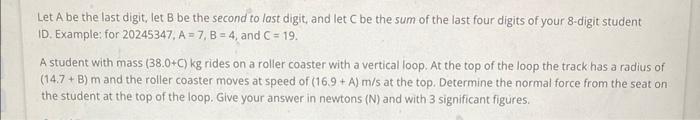 Let A be the last digit, let B be the second to last digit, and let C be the sum of the last four digits of your 8-digit student ID. Example: for 20245347, A = 7, B = 4, and C = 19.

A student with mass (38.0+C) kg rides on a roller coaster with a vertical loop. At the top of the loop the track has a radius of (14.7 + B) m and the roller coaster moves at speed of (16.9 + A) m/s at the top. Determine the normal force from the seat on the student at the top of the loop. Give your answer in newtons (N) and with 3 significant figures.